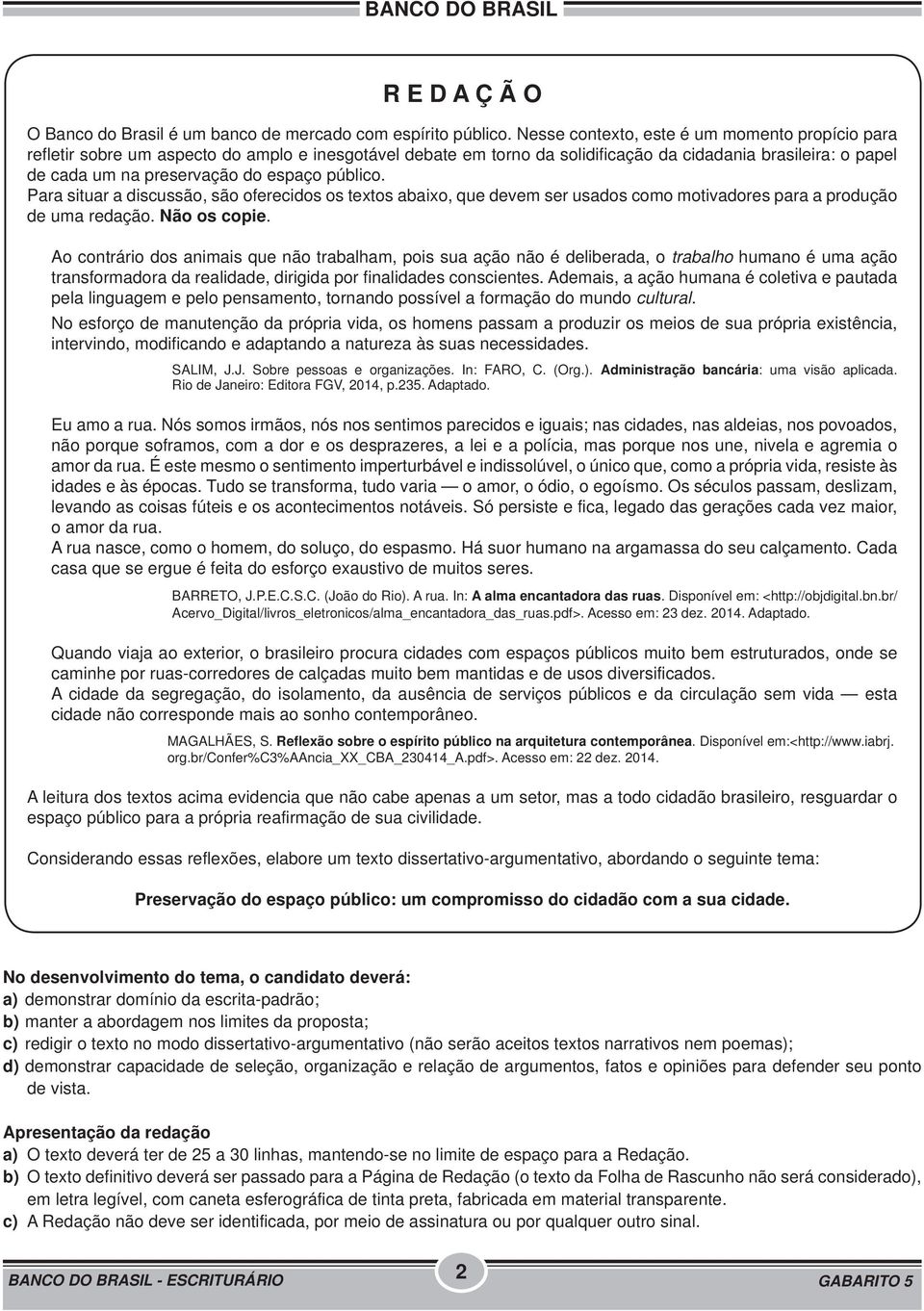 BANCO DO BRASIL

R E D A Ç Ã O

O Banco do Brasil é um banco de mercado com espírito público. Nesse contexto, este é um momento propício para refletir sobre um aspecto do amplo e inesgotável debate em torno da solidificação da cidadania brasileira: o papel de cada um na preservação do espaço público.
Para situar a discussão, são oferecidos os textos abaixo, que devem ser usados como motivadores para a produção de uma redação. Não os copie.

Ao contrário dos animais que não trabalham, pois sua ação não é deliberada, o trabalho humano é uma ação transformadora da realidade, dirigida por finalidades conscientes. Ademais, a ação humana é coletiva e pautada pela linguagem e pelo pensamento, tornando possível a formação do mundo cultural.
No esforço de manutenção da própria vida, os homens passam a produzir os meios de sua própria existência, intervindo, modificando e adaptando a natureza às suas necessidades.

SALIM, J.J. Sobre pessoas e organizações. In: FARO, C. (Org.). Administração bancária: uma visão aplicada. Rio de Janeiro: Editora FGV, 2014, p.235. Adaptado.

Eu amo a rua. Nós somos irmãos, nós nos sentimos parecidos e iguais; nas cidades, nas aldeias, nos povoados, não porque soframos, com a dor e os desprazeres, a lei e a polícia, mas porque nos une, nivela e agremia o amor da rua. É este mesmo o sentimento imperturbável e indissolúvel, o único que, como a própria vida, resiste às idades e às épocas. Tudo se transforma, tudo varia — o amor, o ódio, o egoísmo. Os séculos passam, deslizam, levando as coisas fúteis e os acontecimentos notáveis. Só persiste e fica, legado das gerações cada vez maior, o amor da rua.
A rua nasce, como o homem, do soluço, do espasmo. Há suor humano na argamassa do seu calçamento. Cada casa que se ergue é feita do esforço exaustivo de muitos seres.

BARRETO, J.P.E.C.S.C. (João do Rio). A rua. In: A alma encantadora das ruas. Disponível em: <http://objdigital.bn.br/Acervo_Digital/livros_eletronicos/alma_encantadora_das_ruas.pdf>. Acesso em: 23 dez. 2014. Adaptado.

Quando viaja ao exterior, o brasileiro procura cidades com espaços públicos muito bem estruturados, onde se caminhe por ruas-corredores de calçadas muito bem mantidas e de usos diversificados.
A cidade da segregação, do isolamento, da ausência de serviços públicos e da circulação sem vida — esta cidade não corresponde mais ao sonho contemporâneo.

MAGALHÃES, S. Reflexão sobre o espírito público na arquitetura contemporânea. Disponível em:<http://www.iabrj.org.br/Confer%C3%AAncia_XX_CBA_230414_A.pdf>. Acesso em: 22 dez. 2014.

A leitura dos textos acima evidencia que não cabe apenas a um setor, mas a todo cidadão brasileiro, resguardar o espaço público para a própria reafirmação de sua civilidade.

Considerando essas reflexões, elabore um texto dissertativo-argumentativo, abordando o seguinte tema:

Preservação do espaço público: um compromisso do cidadão com a sua cidade.

No desenvolvimento do tema, o candidato deverá:
a) demonstrar domínio da escrita-padrão;
b) manter a abordagem nos limites da proposta;
c) redigir o texto no modo dissertativo-argumentativo (não serão aceitos textos narrativos nem poemas);
d) demonstrar capacidade de seleção, organização e relação de argumentos, fatos e opiniões para defender seu ponto de vista.

Apresentação da redação
a) O texto deverá ter de 25 a 30 linhas, mantendo-se no limite de espaço para a Redação.
b) O texto definitivo deverá ser passado para a Página de Redação (o texto da Folha de Rascunho não será considerado), em letra legível, com caneta esferográfica de tinta preta, fabricada em material transparente.
c) A Redação não deve ser identificada, por meio de assinatura ou por qualquer outro sinal.

BANCO DO BRASIL - ESCRITURÁRIO 2 GABARITO 5